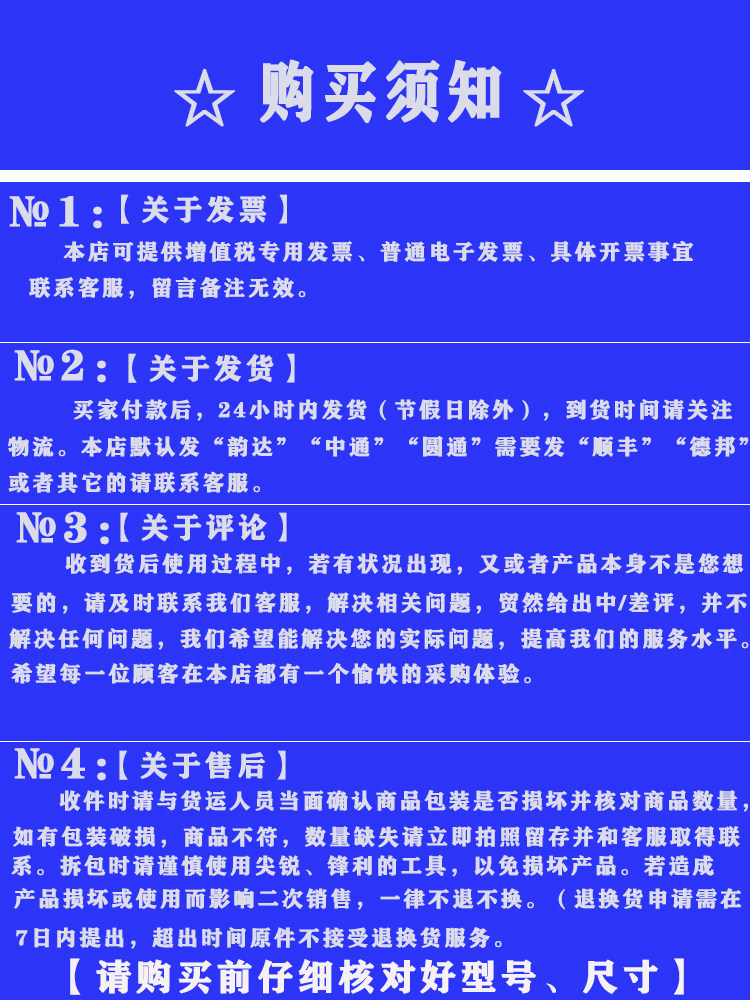 ☆ 购买须知 ☆

№1:【关于发票】

本店可提供增值税专用发票、普通电子发票、具体开票事宜联系客服，留言备注无效。

№2:【关于发货】

买家付款后，24小时内发货（节假日除外），到货时间请关注物流。本店默认发“韵达”“中通”“圆通”需要发“顺丰”“德邦”或者其它的请联系客服。

№3:【关于评论】

收到货后使用过程中，若有状况出现，又或者产品本身不是您想要的，请及时联系我们客服，解决相关问题，贸然给出中/差评，并不解决任何问题，我们希望能解决您的实际问题，提高我们的服务水平。希望每一位顾客在本店都有一个愉快的采购体验。

№4:【关于售后】

收件时请与货运人员当面确认商品包装是否损坏并核对商品数量，如有包装破损，商品不符，数量缺失请立即拍照留存并和客服取得联系。拆包时请谨慎使用尖锐、锋利的工具，以免损坏产品。若造成产品损坏或使用而影响二次销售，一律不退不换。（退换货申请需在7日内提出，超出时间原件不接受退换货服务。

【请购买前仔细核对好型号、尺寸】